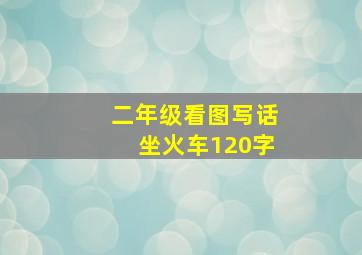 二年级看图写话
坐火车120字